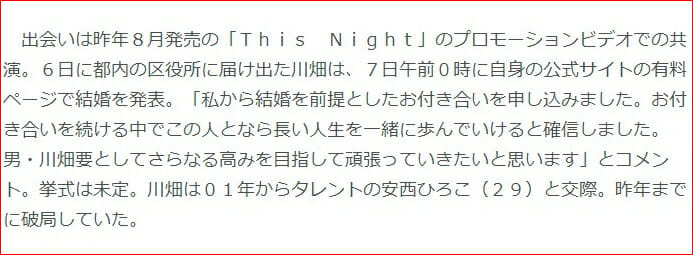 出会いは昨年８月発売の「Ｔｈｉｓ　Ｎｉｇｈｔ」のプロモーションビデオでの共演。６日に都内の区役所に届け出た川畑は、７日午前０時に自身の公式サイトの有料ページで結婚を発表。「私から結婚を前提としたお付き合いを申し込みました。お付き合いを続ける中でこの人となら長い人生を一緒に歩んでいけると確信しました。男・川畑要としてさらなる高みを目指して頑張っていきたいと思います」とコメント。挙式は未定。川畑は０１年からタレントの安西ひろこ（２９）と交際。昨年までに破局していた。